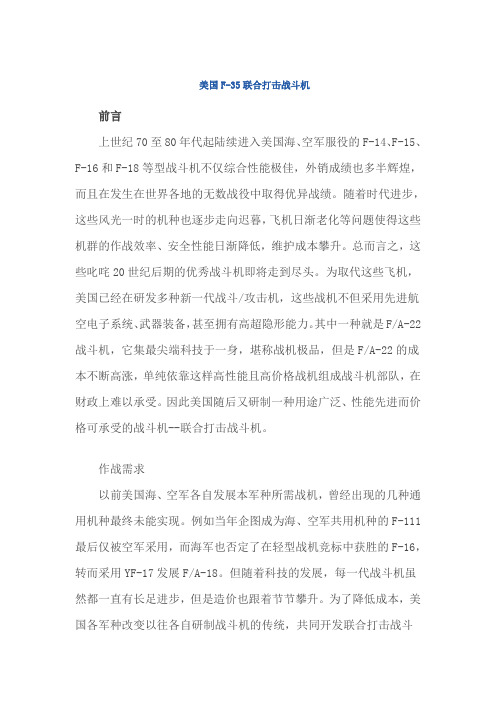 美国F-35联合打击战斗机

前言

上世纪70至80年代起陆续进入美国海、空军服役的F-14、F-15、F-16和F-18等型战斗机不仅综合性能极佳，外销成绩也多半辉煌，而且在发生在世界各地的无数战役中取得优异战绩。随着时代进步，这些风光一时的机种也逐步走向迟暮，飞机日渐老化等问题使得这些机群的作战效率、安全性能日渐降低，维护成本攀升。总而言之，这些叱咤20世纪后期的优秀战斗机即将走到尽头。为取代这些飞机，美国已经在研发多种新一代战斗/攻击机，这些战机不但采用先进航空电子系统、武器装备，甚至拥有高超隐形能力。其中一种就是F/A-22战斗机，它集最尖端科技于一身，堪称战机极品，但是F/A-22的成本不断高涨，单纯依靠这样高性能且高价格战机组成战斗机部队，在财政上难以承受。因此美国随后又研制一种用途广泛、性能先进而价格可承受的战斗机--联合打击战斗机。

作战需求

以前美国海、空军各自发展本军种所需战机，曾经出现的几种通用机种最终未能实现。例如当年企图成为海、空军共用机种的F-111最后仅被空军采用，而海军也否定了在轻型战机竞标中获胜的F-16，转而采用YF-17发展F/A-18。但随着科技的发展，每一代战斗机虽然都一直有长足进步，但是造价也跟着节节攀升。为了降低成本，美国各军种改变以往各自研制战斗机的传统，共同开发联合打击战斗